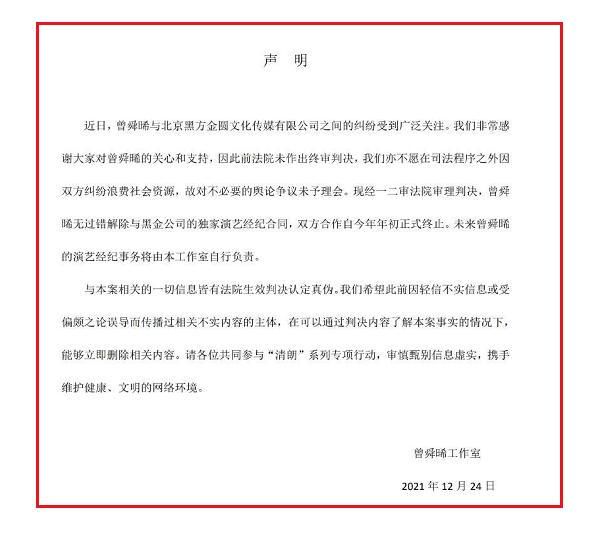 声 明

近日，曾舜晞与北京黑方金圆文化传媒有限公司之间的纠纷受到广泛关注。我们非常感谢大家对曾舜晞的关心和支持，因此前法院未作出终审判决，我们亦不愿在司法程序之外因双方纠纷浪费社会资源，故对不必要的舆论争议未予理会。现经一二审法院审理判决，曾舜晞无过错解除与黑金公司的独家演艺经纪合同，双方合作自今年年初正式终止。未来曾舜晞的演艺经纪事务将由本工作室自行负责。

与本案相关的一切信息皆有法院生效判决认定真伪。我们希望此前因轻信不实信息或受偏颇之论误导而传播过相关不实内容的主体，在可以通过判决内容了解本案事实的情况下，能够立即删除相关内容。请各位共同参与“清朗”系列专项行动，审慎甄别信息虚实，携手维护健康、文明的网络环境。

曾舜晞工作室

2021 年 12 月 24 日